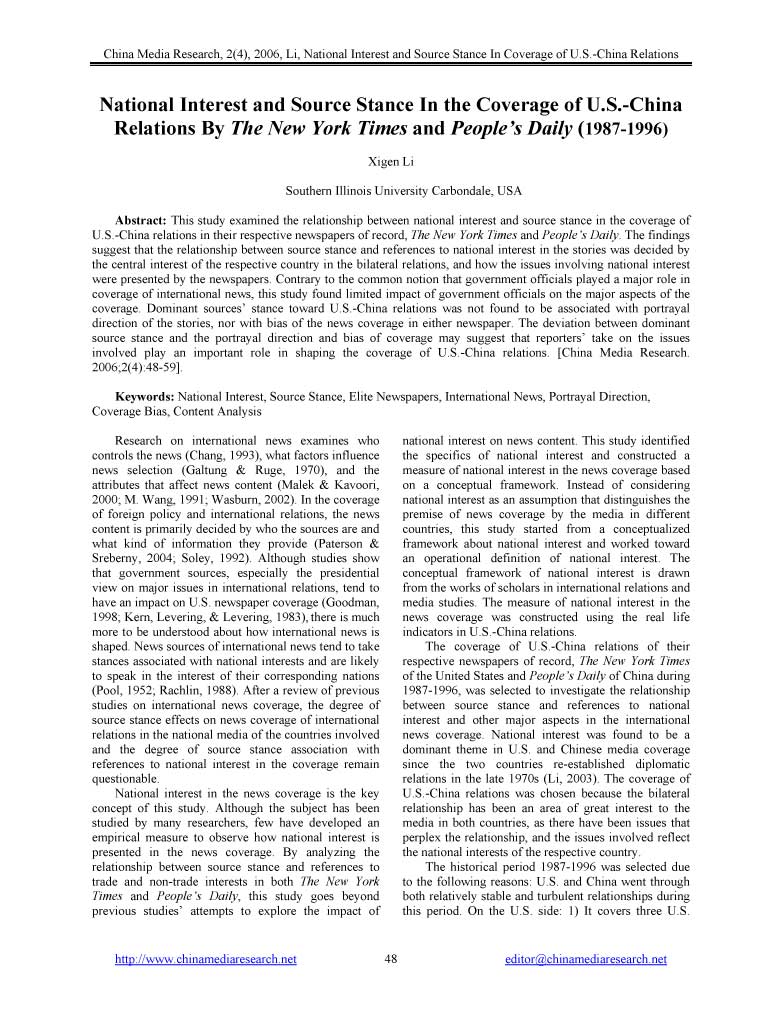 China Media Research, 2(4), 2006, Li, National Interest and Source Stance In Coverage of U.S.-China Relations

National Interest and Source Stance In the Coverage of U.S.-China Relations By The New York Times and People's Daily (1987-1996)

Xigen Li

Southern Illinois University Carbondale, USA

Abstract: This study examined the relationship between national interest and source stance in the coverage of U.S.-China relations in their respective newspapers of record, The New York Times and People's Daily. The findings suggest that the relationship between source stance and references to national interest in the stories was decided by the central interest of the respective country in the bilateral relations, and how the issues involving national interest were presented by the newspapers. Contrary to the common notion that government officials played a major role in coverage of international news, this study found limited impact of government officials on the major aspects of the coverage. Dominant sources' stance toward U.S.-China relations was not found to be associated with portrayal direction of the stories, nor with bias of the news coverage in either newspaper. The deviation between dominant source stance and the portrayal direction and bias of coverage may suggest that reporters' take on the issues involved play an important role in shaping the coverage of U.S.-China relations. [China Media Research. 2006;2(4):48-59].

Keywords: National Interest, Source Stance, Elite Newspapers, International News, Portrayal Direction, Coverage Bias, Content Analysis

Research on international news examines who controls the news (Chang, 1993), what factors influence news selection (Galtung & Ruge, 1970), and the attributes that affect news content (Malek & Kavoori, 2000; M. Wang, 1991; Wasburn, 2002). In the coverage of foreign policy and international relations, the news content is primarily decided by who the sources are and what kind of information they provide (Paterson & Sreberny, 2004; Soley, 1992). Although studies show that government sources, especially the presidential view on major issues in international relations, tend to have an impact on U.S. newspaper coverage (Goodman, 1998; Kern, Levering, & Levering, 1983), there is much more to be understood about how international news is shaped. News sources of international news tend to take stances associated with national interests and are likely to speak in the interest of their corresponding nations (Pool, 1952; Rachlin, 1988). After a review of previous studies on international news coverage, the degree of source stance effects on news coverage of international relations in the national media of the countries involved and the degree of source stance association with references to national interest in the coverage remain questionable.

National interest in the news coverage is the key concept of this study. Although the subject has been studied by many researchers, few have developed an empirical measure to observe how national interest is presented in the news coverage. By analyzing the relationship between source stance and references to trade and non-trade interests in both The New York Times and People's Daily, this study goes beyond previous studies' attempts to explore the impact of national interest on news content. This study identified the specifics of national interest and constructed a measure of national interest in the news coverage based on a conceptual framework. Instead of considering national interest as an assumption that distinguishes the premise of news coverage by the media in different countries, this study started from a conceptualized framework about national interest and worked toward an operational definition of national interest. The conceptual framework of national interest is drawn from the works of scholars in international relations and media studies. The measure of national interest in the news coverage was constructed using the real life indicators in U.S.-China relations.

The coverage of U.S.-China relations of their respective newspapers of record, The New York Times of the United States and People's Daily of China during 1987-1996, was selected to investigate the relationship between source stance and references to national interest and other major aspects in the international news coverage. National interest was found to be a dominant theme in U.S. and Chinese media coverage since the two countries re-established diplomatic relations in the late 1970s (Li, 2003). The coverage of U.S.-China relations was chosen because the bilateral relationship has been an area of great interest to the media in both countries, as there have been issues that perplex the relationship, and the issues involved reflect the national interests of the respective country.

The historical period 1987-1996 was selected due to the following reasons: U.S. and China went through both relatively stable and turbulent relationships during this period. On the U.S. side: 1) It covers three U.S.

http://www.chinamediaresearch.net 48 editor@chinamediaresearch.net